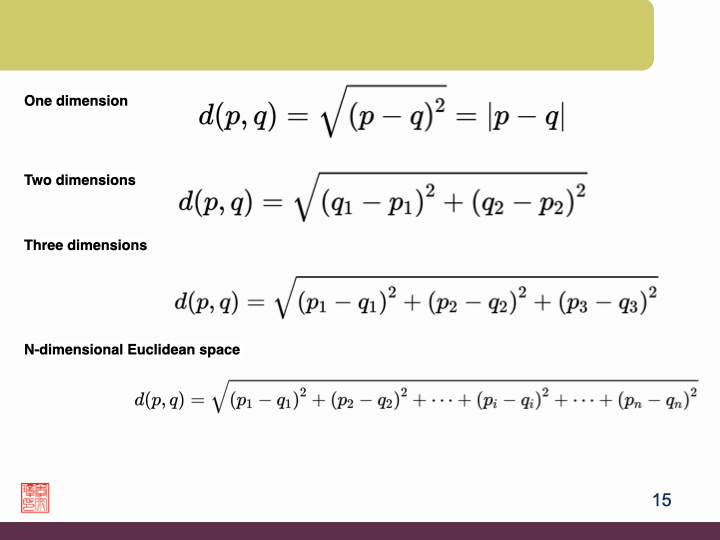 One dimension

$d(p,q) = \sqrt{(p-q)^2} = |p-q|$

Two dimensions

$d(p,q) = \sqrt{(q_1-p_1)^2 + (q_2-p_2)^2}$

Three dimensions

$d(p,q) = \sqrt{(p_1-q_1)^2 + (p_2-q_2)^2 + (p_3-q_3)^2}$

N-dimensional Euclidean space

$d(p,q) = \sqrt{(p_1-q_1)^2 + (p_2-q_2)^2 + \cdots + (p_i-q_i)^2 + \cdots + (p_n-q_n)^2}$

15